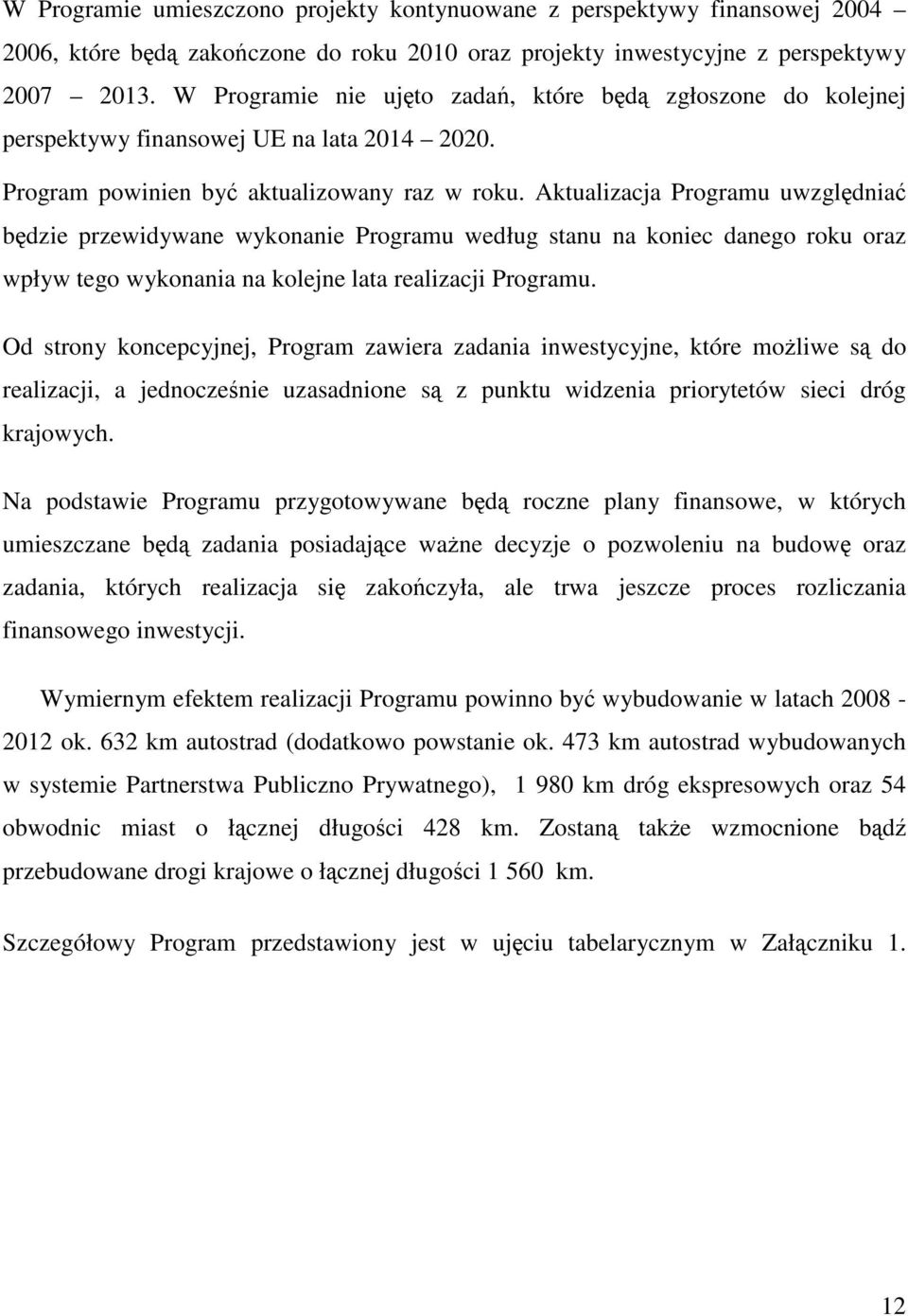 W Programie umieszczono projekty kontynuowane z perspektywy finansowej 2004 2006, które będą zakończone do roku 2010 oraz projekty inwestycyjne z perspektywy 2007 2013. W Programie nie ujęto zadań, które będą zgłoszone do kolejnej perspektywy finansowej UE na lata 2014 2020.

Program powinien być aktualizowany raz w roku. Aktualizacja Programu uwzględniać będzie przewidywane wykonanie Programu według stanu na koniec danego roku oraz wpływ tego wykonania na kolejne lata realizacji Programu.

Od strony koncepcyjnej, Program zawiera zadania inwestycyjne, które możliwe są do realizacji, a jednocześnie uzasadnione są z punktu widzenia priorytetów sieci dróg krajowych.

Na podstawie Programu przygotowywane będą roczne plany finansowe, w których umieszczane będą zadania posiadające ważne decyzje o pozwoleniu na budowę oraz zadania, których realizacja się zakończyła, ale trwa jeszcze proces rozliczania finansowego inwestycji.

Wymiernym efektem realizacji Programu powinno być wybudowanie w latach 2008 - 2012 ok. 632 km autostrad (dodatkowo powstanie ok. 473 km autostrad wybudowanych w systemie Partnerstwa Publiczno Prywatnego), 1 980 km dróg ekspresowych oraz 54 obwodnic miast o łącznej długości 428 km. Zostaną także wzmocnione bądź przebudowane drogi krajowe o łącznej długości 1 560 km.

Szczegółowy Program przedstawiony jest w ujęciu tabelarycznym w Załączniku 1.

12